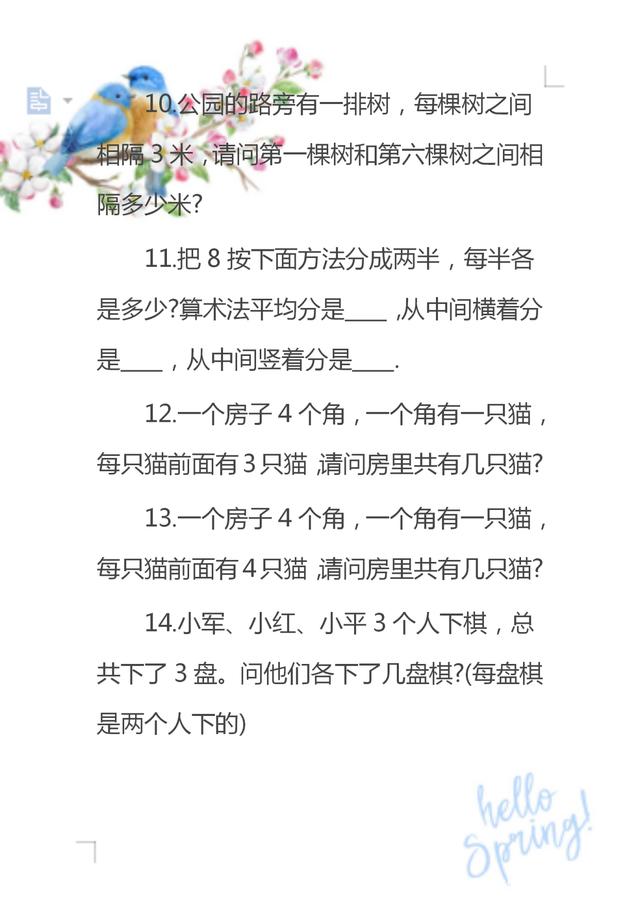 10.公园的路旁有一排树，每棵树之间相隔3米，请问第一棵树和第六棵树之间相隔多少米?

11.把8按下面方法分成两半，每半各是多少?算术法平均分是____,从中间横着分是____，从中间竖着分是____.

12.一个房子4个角，一个角有一只猫，每只猫前面有3只猫,请问房里共有几只猫?

13.一个房子4个角，一个角有一只猫，每只猫前面有4只猫,请问房里共有几只猫?

14.小军、小红、小平3个人下棋，总共下了3盘。问他们各下了几盘棋?(每盘棋是两个人下的)

hello Spring!